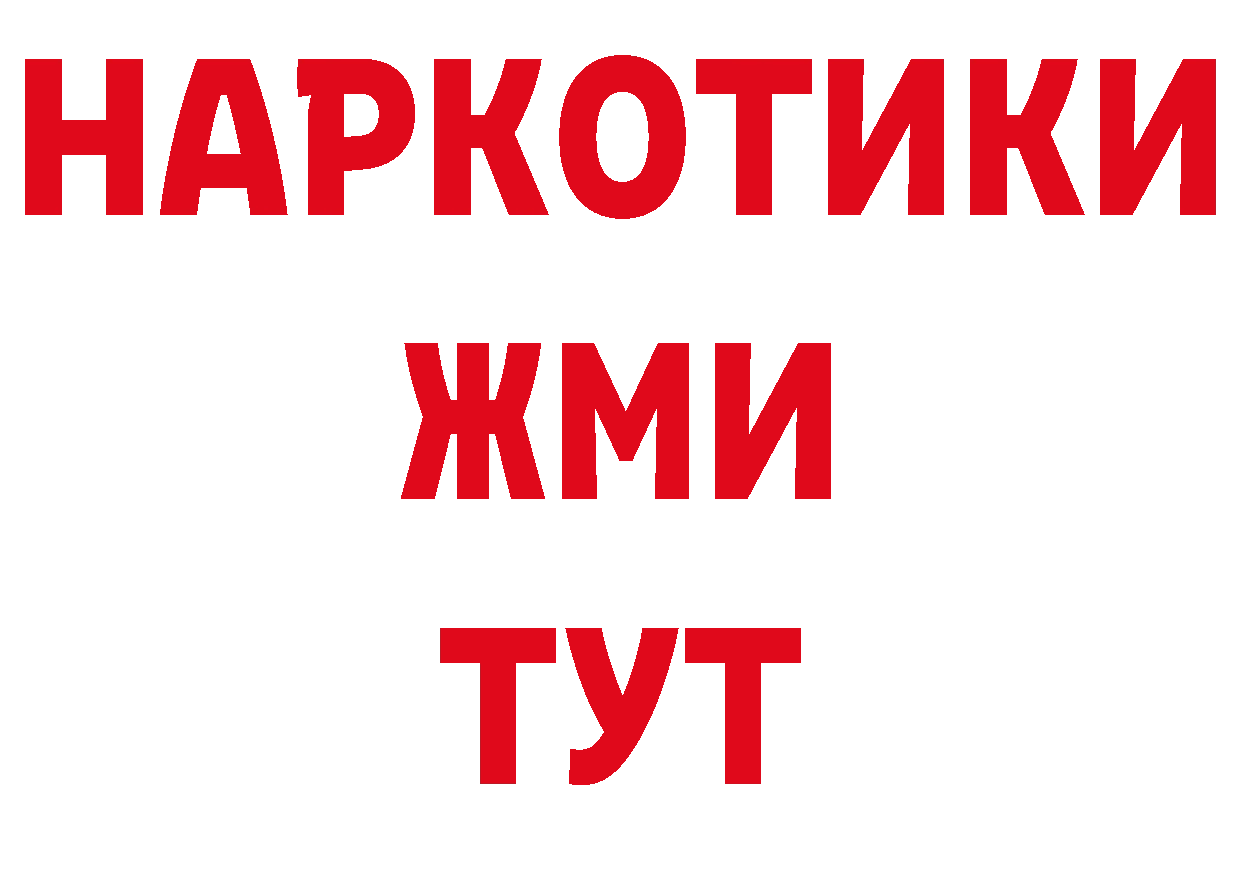 НАРКОТИКИ
ЖМИ
ТУТ